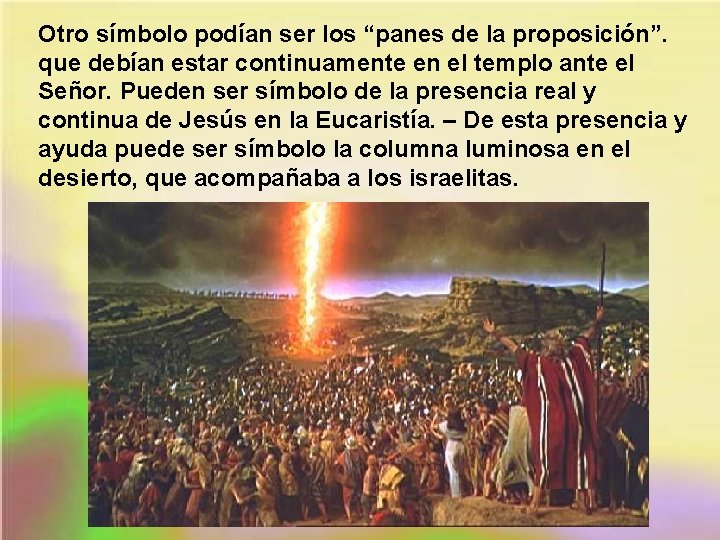 Otro símbolo podían ser los “panes de la proposición”. que debían estar continuamente en el templo ante el Señor. Pueden ser símbolo de la presencia real y continua de Jesús en la Eucaristía. – De esta presencia y ayuda puede ser símbolo la columna luminosa en el desierto, que acompañaba a los israelitas.